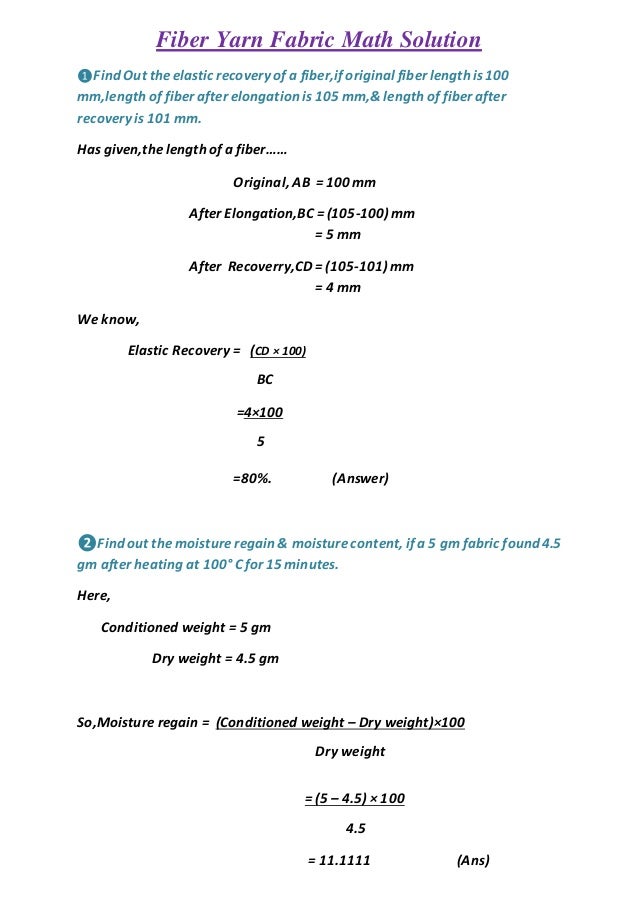 Fiber Yarn Fabric Math Solution

❶Find Out the elastic recovery of a fiber,if original fiber length is 100 mm,length of fiber after elongation is 105 mm,& length of fiber after recovery is 101 mm.

Has given,the length of a fiber……

Original, AB = 100 mm

After Elongation,BC = (105-100) mm
= 5 mm

After Recoverry,CD = (105-101) mm
= 4 mm

We know,

Elastic Recovery = (CD × 100)

BC

=4×100

5

=80%. (Answer)

❷Find out the moisture regain & moisture content, if a 5 gm fabric found 4.5 gm after heating at 100° C for 15 minutes.

Here,

Conditioned weight = 5 gm

Dry weight = 4.5 gm

So,Moisture regain = (Conditioned weight – Dry weight)×100

Dry weight

= (5 – 4.5) × 100

4.5

= 11.1111 (Ans)